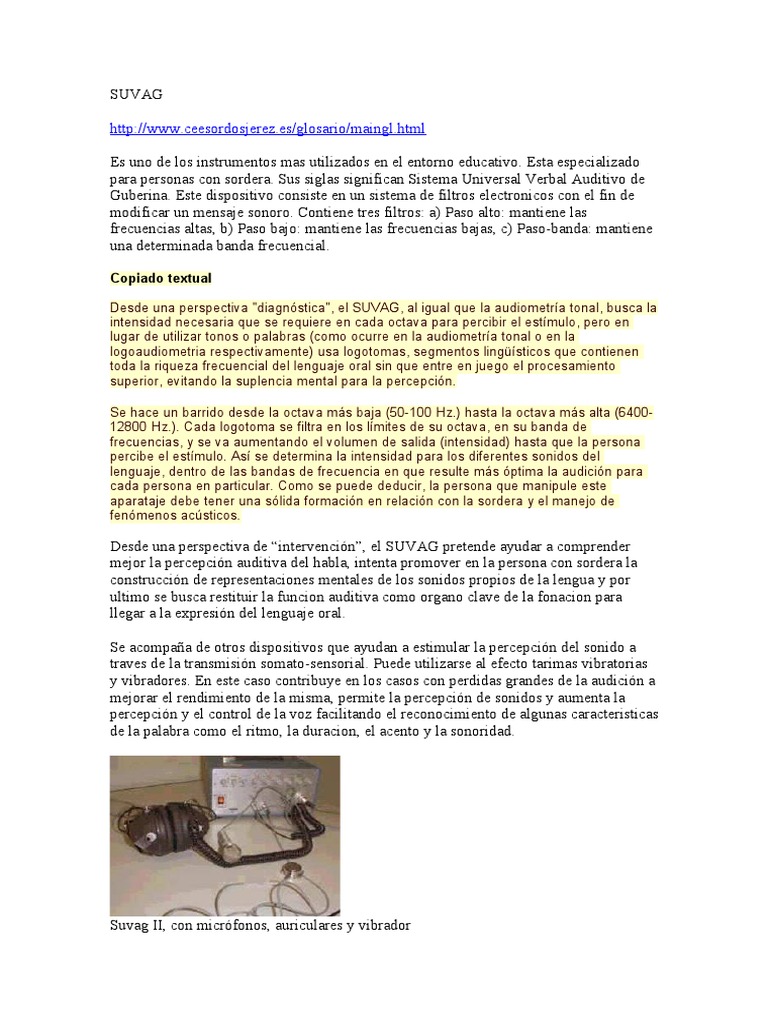 SUVAG

http://www.ceesordosjerez.es/glosario/maingl.html

Es uno de los instrumentos mas utilizados en el entorno educativo. Esta especializado para personas con sordera. Sus siglas significan Sistema Universal Verbal Auditivo de Guberina. Este dispositivo consiste en un sistema de filtros electronicos con el fin de modificar un mensaje sonoro. Contiene tres filtros: a) Paso alto: mantiene las frecuencias altas, b) Paso bajo: mantiene las frecuencias bajas, c) Paso-banda: mantiene una determinada banda frecuencial.

Copiado textual

Desde una perspectiva "diagnóstica", el SUVAG, al igual que la audiometría tonal, busca la intensidad necesaria que se requiere en cada octava para percibir el estímulo, pero en lugar de utilizar tonos o palabras (como ocurre en la audiometría tonal o en la logoaudiometria respectivamente) usa logotomas, segmentos lingüísticos que contienen toda la riqueza frecuencial del lenguaje oral sin que entre en juego el procesamiento superior, evitando la suplencia mental para la percepción.

Se hace un barrido desde la octava más baja (50-100 Hz.) hasta la octava más alta (6400-12800 Hz.). Cada logotoma se filtra en los límites de su octava, en su banda de frecuencias, y se va aumentando el volumen de salida (intensidad) hasta que la persona percibe el estímulo. Así se determina la intensidad para los diferentes sonidos del lenguaje, dentro de las bandas de frecuencia en que resulte más óptima la audición para cada persona en particular. Como se puede deducir, la persona que manipule este aparataje debe tener una sólida formación en relación con la sordera y el manejo de fenómenos acústicos.

Desde una perspectiva de “intervención”, el SUVAG pretende ayudar a comprender mejor la percepción auditiva del habla, intenta promover en la persona con sordera la construcción de representaciones mentales de los sonidos propios de la lengua y por ultimo se busca restituir la funcion auditiva como organo clave de la fonacion para llegar a la expresión del lenguaje oral.

Se acompaña de otros dispositivos que ayudan a estimular la percepción del sonido a traves de la transmisión somato-sensorial. Puede utilizarse al efecto tarimas vibratorias y vibradores. En este caso contribuye en los casos con perdidas grandes de la audición a mejorar el rendimiento de la misma, permite la percepción de sonidos y aumenta la percepción y el control de la voz facilitando el reconocimiento de algunas caracteristicas de la palabra como el ritmo, la duracion, el acento y la sonoridad.

Suvag II, con micrófonos, auriculares y vibrador